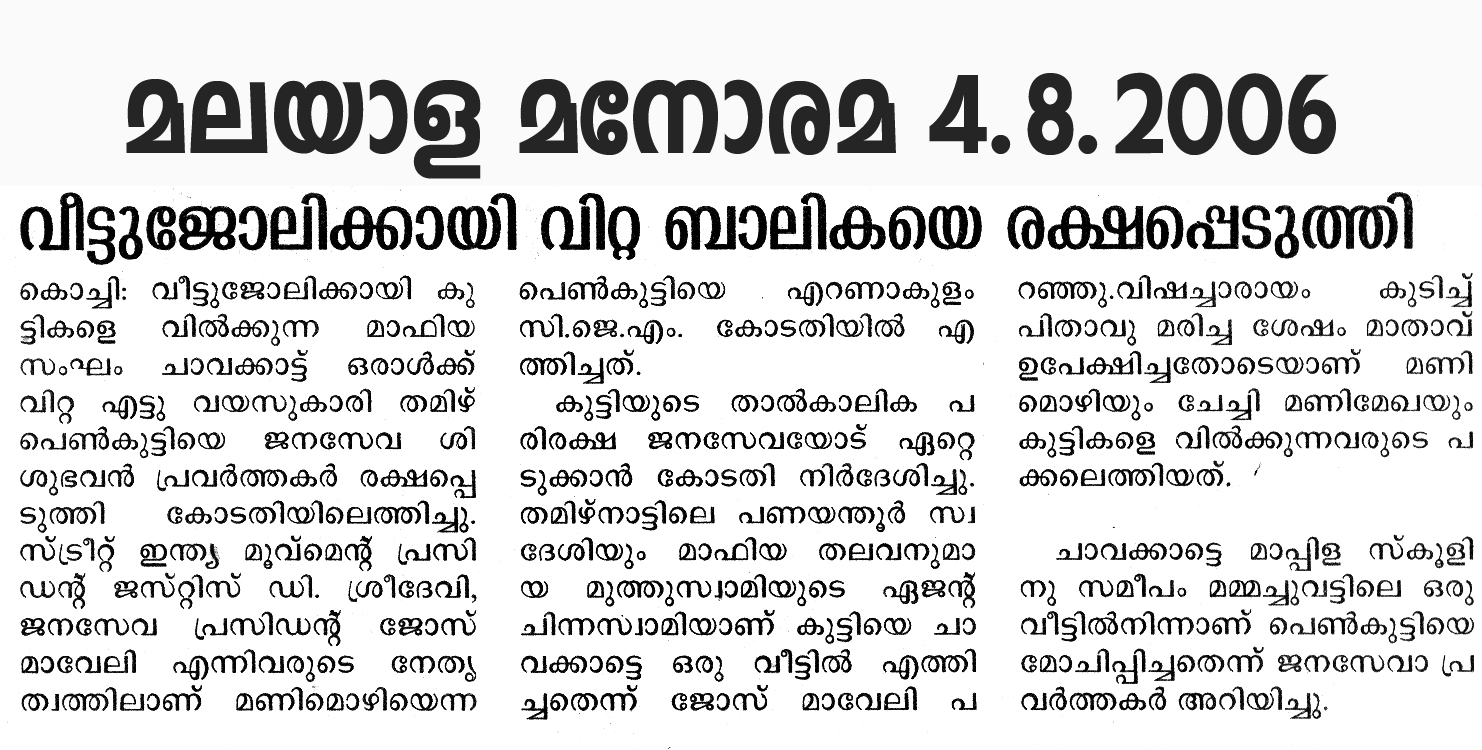 മലയാള മനോരമ 4.8.2006

വീട്ടുജോലിക്കായി വിറ്റ ബാലികയെ രക്ഷപ്പെടുത്തി

കൊച്ചി: വീട്ടുജോലിക്കായി കുട്ടികളെ വിൽക്കുന്ന മാഫിയ സംഘം ചാവക്കാട്ട് ഒരാൾക്ക് വിറ്റ എട്ടു വയസുകാരി തമിഴ് പെൺകുട്ടിയെ ജനസേവ ശിശുഭവൻ പ്രവർത്തകർ രക്ഷപ്പെടുത്തി കോടതിയിലെത്തിച്ചു. സ്ട്രീറ്റ് ഇന്ത്യ മൂവ്മെന്റ് പ്രസിഡന്റ് ജസ്റ്റിസ് ഡി. ശ്രീദേവി, ജനസേവ പ്രസിഡന്റ് ജോസ് മാവേലി എന്നിവരുടെ നേതൃത്വത്തിലാണ് മണിമൊഴിയെന്ന പെൺകുട്ടിയെ എറണാകുളം സി.ജെ.എം. കോടതിയിൽ എത്തിച്ചത്.

കുട്ടിയുടെ താൽകാലിക പരിരക്ഷ ജനസേവയോട് ഏറ്റെടുക്കാൻ കോടതി നിർദേശിച്ചു. തമിഴ്നാട്ടിലെ പണയന്തൂർ സ്വദേശിയും മാഫിയ തലവനുമായ മുത്തുസ്വാമിയുടെ ഏജന്റ് ചിന്നസ്വാമിയാണ് കുട്ടിയെ ചാവക്കാട്ടെ ഒരു വീട്ടിൽ എത്തിച്ചതെന്ന് ജോസ് മാവേലി പറഞ്ഞു.വിഷച്ചാരായം കുടിച്ച് പിതാവു മരിച്ച ശേഷം മാതാവ് ഉപേക്ഷിച്ചതോടെയാണ് മണിമൊഴിയും ചേച്ചി മണിമേഖയും കുട്ടികളെ വിൽക്കുന്നവരുടെ പക്കലെത്തിയത്.

ചാവക്കാട്ടെ മാപ്പിള സ്കൂളിനു സമീപം മമ്മച്ചുവട്ടിലെ ഒരു വീട്ടിൽനിന്നാണ് പെൺകുട്ടിയെ മോചിപ്പിച്ചതെന്ന് ജനസേവാ പ്രവർത്തകർ അറിയിച്ചു.